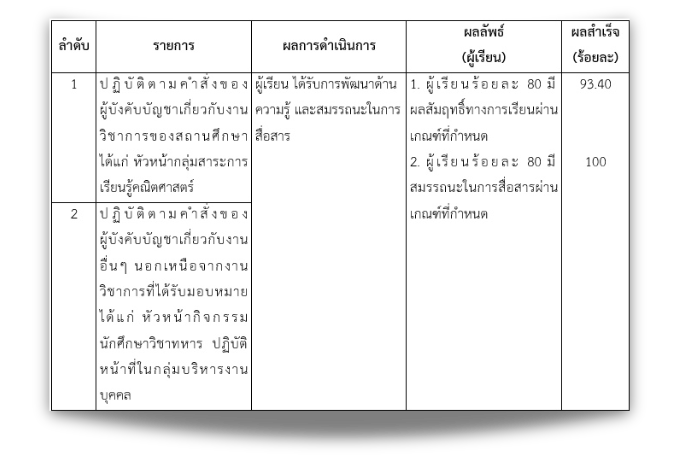 | ลำดับ | รายการ | ผลการดำเนินการ | ผลลัพธ์ (ผู้เรียน) | ผลสำเร็จ (ร้อยละ) |
|---|---|---|---|---|
| 1 | ปฏิบัติตามคำสั่งของผู้บังคับบัญชาเกี่ยวกับงานวิชาการของสถานศึกษา ได้แก่ หัวหน้ากลุ่มสาระการเรียนรู้คณิตศาสตร์ | ผู้เรียน ได้รับการพัฒนาด้านความรู้ และสมรรถนะในการสื่อสาร | 1. ผู้เรียนร้อยละ 80 มีผลสัมฤทธิ์ทางการเรียนผ่านเกณฑ์ที่กำหนด 2. ผู้เรียนร้อยละ 80 มีสมรรถนะในการสื่อสารผ่านเกณฑ์ที่กำหนด | 93.40 100 |
| 2 | ปฏิบัติตามคำสั่งของผู้บังคับบัญชาเกี่ยวกับงานอื่นๆ นอกเหนือจากงานวิชาการที่ได้รับมอบหมาย ได้แก่ หัวหน้ากิจกรรมนักศึกษาวิชาทหาร ปฏิบัติหน้าที่ในกลุ่มบริหารงานบุคคล | | | |